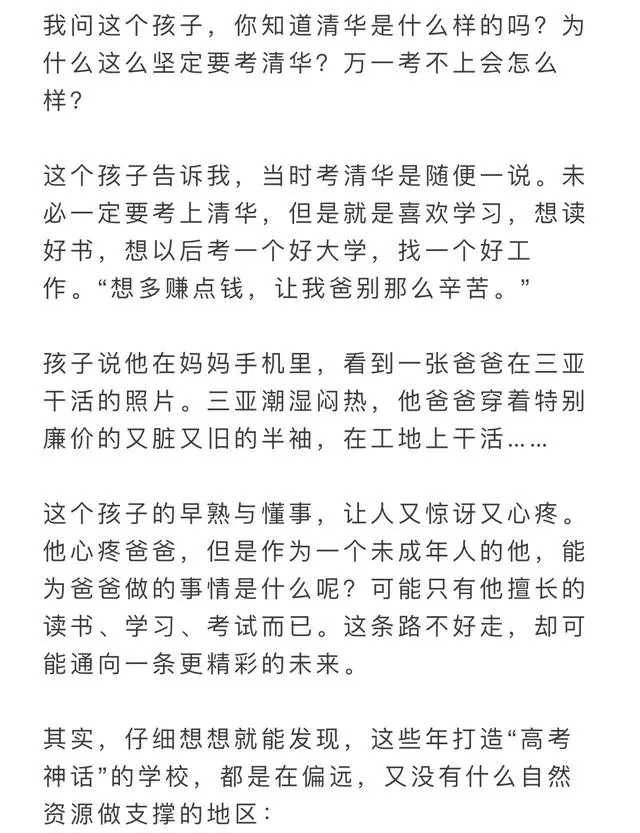 我问这个孩子，你知道清华是什么样的吗？为什么这么坚定要考清华？万一考不上会怎么样？

这个孩子告诉我，当时考清华是随便一说。未必一定要考上清华，但是就是喜欢学习，想读好书，想以后考一个好大学，找一个好工作。“想多赚点钱，让我爸别那么辛苦。”

孩子说他在妈妈手机里，看到一张爸爸在三亚干活的照片。三亚潮湿闷热，他爸爸穿着特别廉价的又脏又旧的半袖，在工地上干活……

这个孩子的早熟与懂事，让人又惊讶又心疼。他心疼爸爸，但是作为一个未成年人的他，能为爸爸做的事情是什么呢？可能只有他擅长的读书、学习、考试而已。这条路不好走，却可能通向一条更精彩的未来。

其实，仔细想想就能发现，这些年打造“高考神话”的学校，都是在偏远，又没有什么自然资源做支撑的地区：